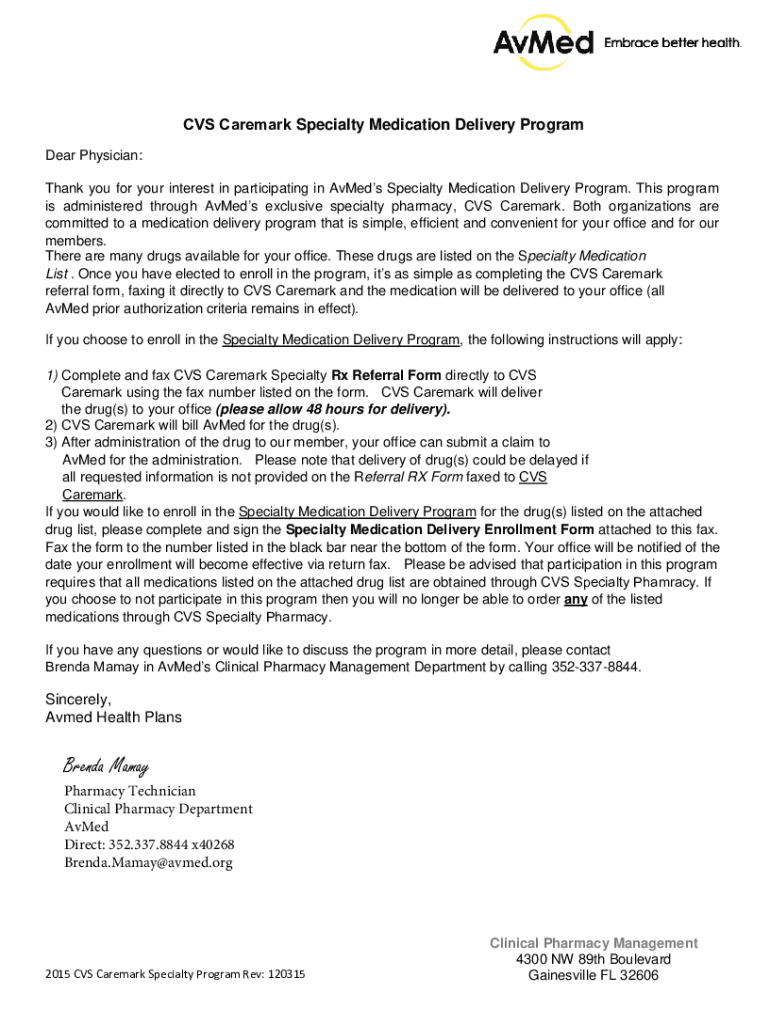 AvMed Embrace better health.

CVS Caremark Specialty Medication Delivery Program

Dear Physician:

Thank you for your interest in participating in AvMed's Specialty Medication Delivery Program. This program is administered through AvMed's exclusive specialty pharmacy, CVS Caremark. Both organizations are committed to a medication delivery program that is simple, efficient and convenient for your office and for our members.
There are many drugs available for your office. These drugs are listed on the Specialty Medication List . Once you have elected to enroll in the program, it's as simple as completing the CVS Caremark referral form, faxing it directly to CVS Caremark and the medication will be delivered to your office (all AvMed prior authorization criteria remains in effect).

If you choose to enroll in the Specialty Medication Delivery Program, the following instructions will apply:

1) Complete and fax CVS Caremark Specialty Rx Referral Form directly to CVS Caremark using the fax number listed on the form. CVS Caremark will deliver the drug(s) to your office (please allow 48 hours for delivery).
2) CVS Caremark will bill AvMed for the drug(s).
3) After administration of the drug to our member, your office can submit a claim to AvMed for the administration. Please note that delivery of drug(s) could be delayed if all requested information is not provided on the Referral RX Form faxed to CVS Caremark.
If you would like to enroll in the Specialty Medication Delivery Program for the drug(s) listed on the attached drug list, please complete and sign the Specialty Medication Delivery Enrollment Form attached to this fax. Fax the form to the number listed in the black bar near the bottom of the form. Your office will be notified of the date your enrollment will become effective via return fax. Please be advised that participation in this program requires that all medications listed on the attached drug list are obtained through CVS Specialty Phamracy. If you choose to not participate in this program then you will no longer be able to order any of the listed medications through CVS Specialty Pharmacy.

If you have any questions or would like to discuss the program in more detail, please contact Brenda Mamay in AvMed's Clinical Pharmacy Management Department by calling 352-337-8844.

Sincerely,
Avmed Health Plans

Brenda Mamay
Pharmacy Technician
Clinical Pharmacy Department
AvMed
Direct: 352.337.8844 x40268
Brenda.Mamay@avmed.org

2015 CVS Caremark Specialty Program Rev: 120315

Clinical Pharmacy Management
4300 NW 89th Boulevard
Gainesville FL 32606